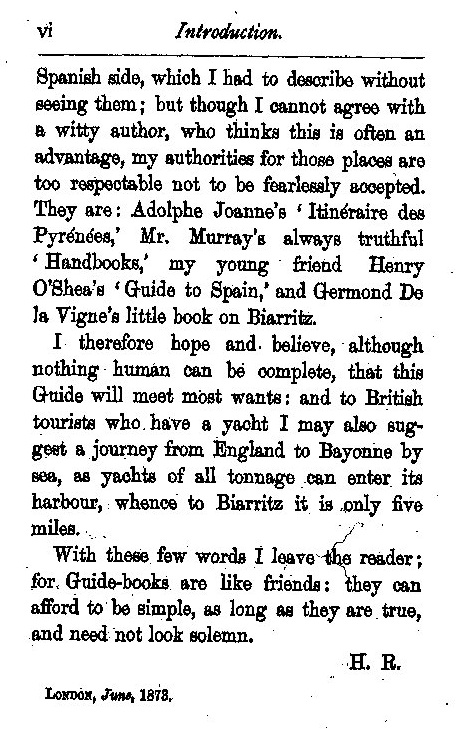 vi Introduction.

Spanish side, which I had to describe without seeing them; but though I cannot agree with a witty author, who thinks this is often an advantage, my authorities for those places are too respectable not to be fearlessly accepted. They are: Adolphe Joanne's 'Itinéraire des Pyrénées,' Mr. Murray's always truthful 'Handbooks,' my young friend Henry O'Shea's 'Guide to Spain,' and Germond De la Vigne's little book on Biarritz.

I therefore hope and believe, although nothing human can be complete, that this Guide will meet most wants: and to British tourists who have a yacht I may also suggest a journey from England to Bayonne by sea, as yachts of all tonnage can enter its harbour, whence to Biarritz it is only five miles.

With these few words I leave the reader; for Guide-books are like friends: they can afford to be simple, as long as they are true, and need not look solemn.

H. R.

London, June, 1873.